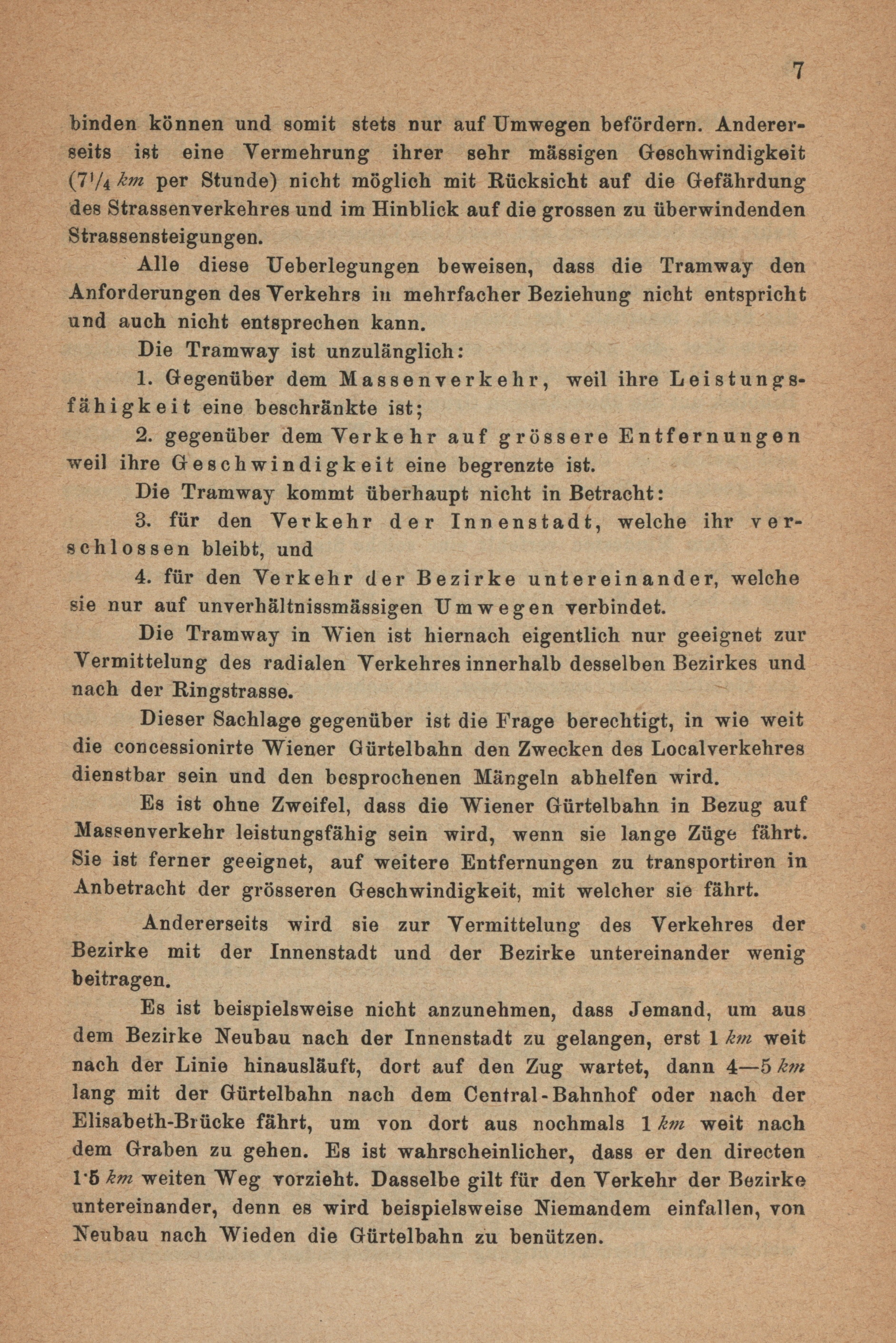 7

binden können und somit stets nur auf Umwegen befördern. Andererseits ist eine Vermehrung ihrer sehr mässigen Geschwindigkeit ($7^1/_4$ km per Stunde) nicht möglich mit Rücksicht auf die Gefährdung des Strassenverkehres und im Hinblick auf die grossen zu überwindenden Strassensteigungen.

Alle diese Ueberlegungen beweisen, dass die Tramway den Anforderungen des Verkehrs in mehrfacher Beziehung nicht entspricht und auch nicht entsprechen kann.

Die Tramway ist unzulänglich:

1. Gegenüber dem Massenverkehr, weil ihre Leistungsfähigkeit eine beschränkte ist;

2. gegenüber dem Verkehr auf grössere Entfernungen weil ihre Geschwindigkeit eine begrenzte ist.

Die Tramway kommt überhaupt nicht in Betracht:

3. für den Verkehr der Innenstadt, welche ihr verschlossen bleibt, und

4. für den Verkehr der Bezirke untereinander, welche sie nur auf unverhältnissmässigen Umwegen verbindet.

Die Tramway in Wien ist hiernach eigentlich nur geeignet zur Vermittelung des radialen Verkehres innerhalb desselben Bezirkes und nach der Ringstrasse.

Dieser Sachlage gegenüber ist die Frage berechtigt, in wie weit die concessionirte Wiener Gürtelbahn den Zwecken des Localverkehres dienstbar sein und den besprochenen Mängeln abhelfen wird.

Es ist ohne Zweifel, dass die Wiener Gürtelbahn in Bezug auf Massenverkehr leistungsfähig sein wird, wenn sie lange Züge fährt. Sie ist ferner geeignet, auf weitere Entfernungen zu transportiren in Anbetracht der grösseren Geschwindigkeit, mit welcher sie fährt.

Andererseits wird sie zur Vermittelung des Verkehres der Bezirke mit der Innenstadt und der Bezirke untereinander wenig beitragen.

Es ist beispielsweise nicht anzunehmen, dass Jemand, um aus dem Bezirke Neubau nach der Innenstadt zu gelangen, erst 1 km weit nach der Linie hinausläuft, dort auf den Zug wartet, dann 4—5 km lang mit der Gürtelbahn nach dem Central-Bahnhof oder nach der Elisabeth-Brücke fährt, um von dort aus nochmals 1 km weit nach dem Graben zu gehen. Es ist wahrscheinlicher, dass er den directen 1·5 km weiten Weg vorzieht. Dasselbe gilt für den Verkehr der Bezirke untereinander, denn es wird beispielsweise Niemandem einfallen, von Neubau nach Wieden die Gürtelbahn zu benützen.